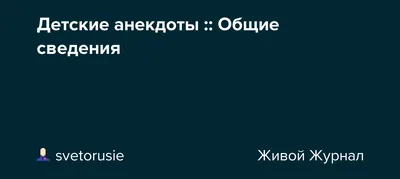 Детские анекдоты :: Общие сведения

svetorusie

Живой Журнал